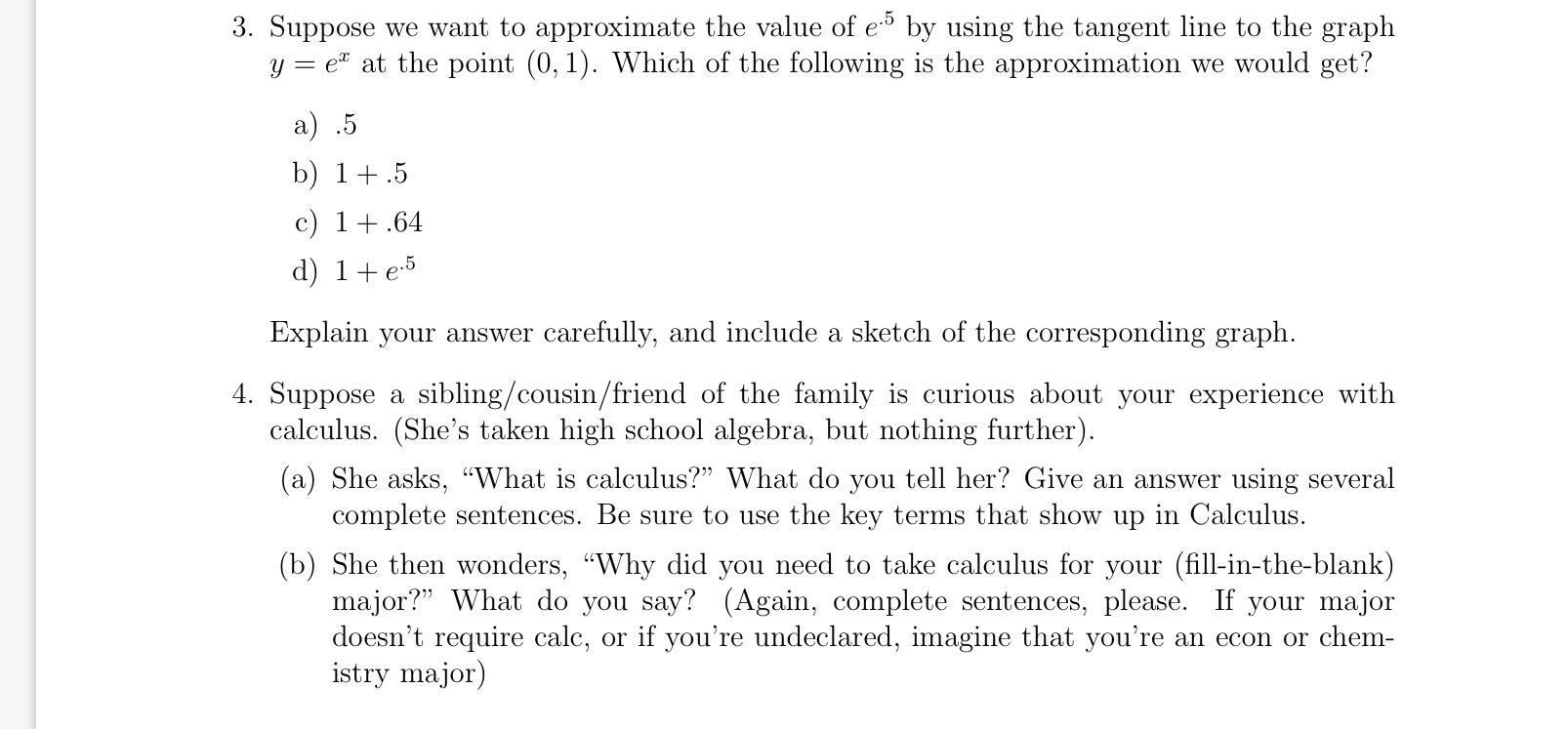 3. Suppose we want to approximate the value of $e^{.5}$ by using the tangent line to the graph $y = e^x$ at the point $(0, 1)$. Which of the following is the approximation we would get?

a) $.5$

b) $1 + .5$

c) $1 + .64$

d) $1 + e^{.5}$

Explain your answer carefully, and include a sketch of the corresponding graph.

4. Suppose a sibling/cousin/friend of the family is curious about your experience with calculus. (She's taken high school algebra, but nothing further).

(a) She asks, "What is calculus?" What do you tell her? Give an answer using several complete sentences. Be sure to use the key terms that show up in Calculus.

(b) She then wonders, "Why did you need to take calculus for your (fill-in-the-blank) major?" What do you say? (Again, complete sentences, please. If your major doesn't require calc, or if you're undeclared, imagine that you're an econ or chemistry major)